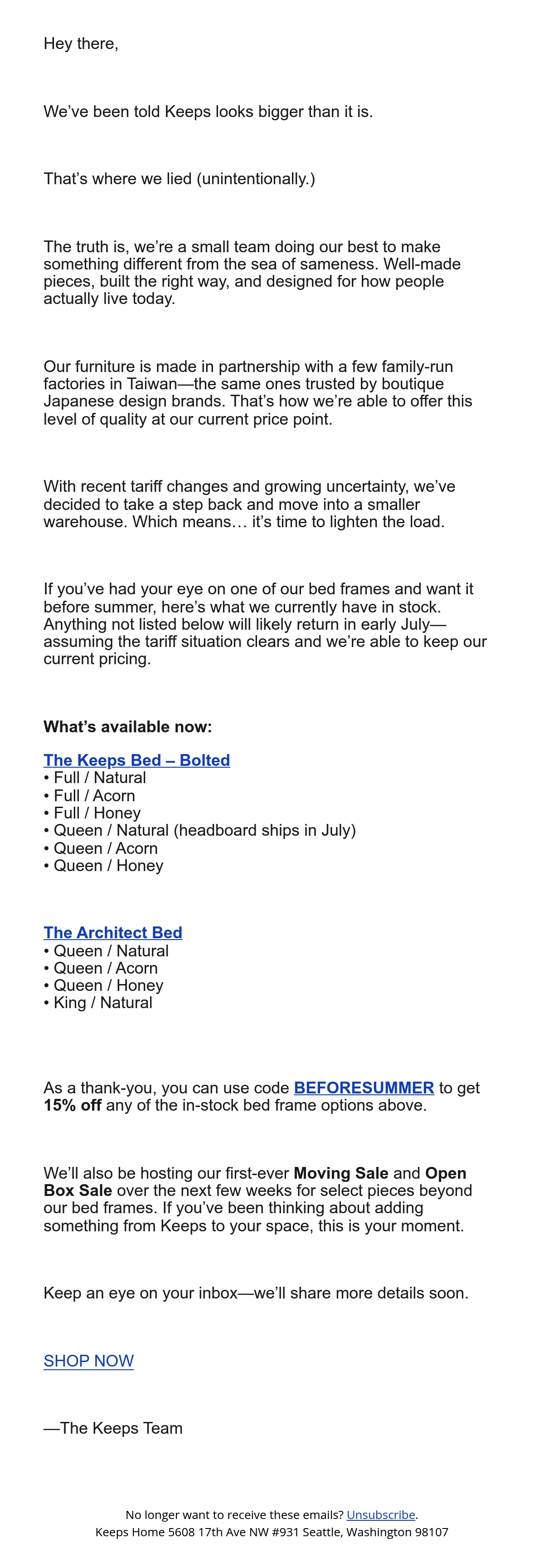 Hey there,

We've been told Keeps looks bigger than it is.

That's where we lied (unintentionally.)

The truth is, we're a small team doing our best to make something different from the sea of sameness. Well-made pieces, built the right way, and designed for how people actually live today.

Our furniture is made in partnership with a few family-run factories in Taiwan—the same ones trusted by boutique Japanese design brands. That's how we're able to offer this level of quality at our current price point.

With recent tariff changes and growing uncertainty, we've decided to take a step back and move into a smaller warehouse. Which means… it's time to lighten the load.

If you've had your eye on one of our bed frames and want it before summer, here's what we currently have in stock. Anything not listed below will likely return in early July—assuming the tariff situation clears and we're able to keep our current pricing.

What's available now:

The Keeps Bed – Bolted
• Full / Natural
• Full / Acorn
• Full / Honey
• Queen / Natural (headboard ships in July)
• Queen / Acorn
• Queen / Honey

The Architect Bed
• Queen / Natural
• Queen / Acorn
• Queen / Honey
• King / Natural

As a thank-you, you can use code BEFORESUMMER to get 15% off any of the in-stock bed frame options above.

We'll also be hosting our first-ever Moving Sale and Open Box Sale over the next few weeks for select pieces beyond our bed frames. If you've been thinking about adding something from Keeps to your space, this is your moment.

Keep an eye on your inbox—we'll share more details soon.

SHOP NOW

—The Keeps Team

No longer want to receive these emails? Unsubscribe.
Keeps Home 5608 17th Ave NW #931 Seattle, Washington 98107